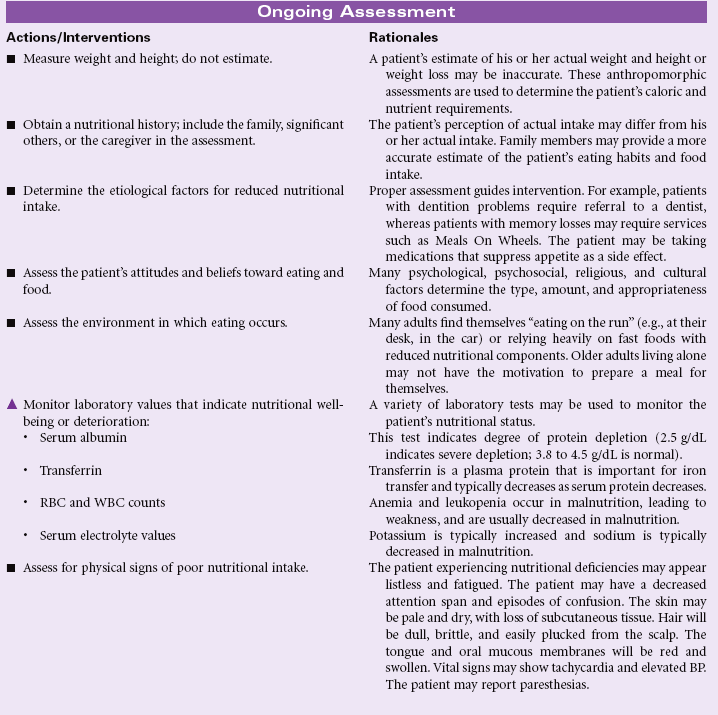 Ongoing Assessment

| Actions/Interventions | Rationales |
|---|---|
| ■ Measure weight and height; do not estimate. | A patient's estimate of his or her actual weight and height or weight loss may be inaccurate. These anthropomorphic assessments are used to determine the patient's caloric and nutrient requirements. |
| ■ Obtain a nutritional history; include the family, significant others, or the caregiver in the assessment. | The patient's perception of actual intake may differ from his or her actual intake. Family members may provide a more accurate estimate of the patient's eating habits and food intake. |
| ■ Determine the etiological factors for reduced nutritional intake. | Proper assessment guides intervention. For example, patients with dentition problems require referral to a dentist, whereas patients with memory losses may require services such as Meals On Wheels. The patient may be taking medications that suppress appetite as a side effect. |
| ■ Assess the patient's attitudes and beliefs toward eating and food. | Many psychological, psychosocial, religious, and cultural factors determine the type, amount, and appropriateness of food consumed. |
| ■ Assess the environment in which eating occurs. | Many adults find themselves "eating on the run" (e.g., at their desk, in the car) or relying heavily on fast foods with reduced nutritional components. Older adults living alone may not have the motivation to prepare a meal for themselves. |
| ▲ Monitor laboratory values that indicate nutritional well-being or deterioration: | A variety of laboratory tests may be used to monitor the patient's nutritional status. |
| • Serum albumin | This test indicates degree of protein depletion (2.5 g/dL indicates severe depletion; 3.8 to 4.5 g/dL is normal). |
| • Transferrin | Transferrin is a plasma protein that is important for iron transfer and typically decreases as serum protein decreases. |
| • RBC and WBC counts | Anemia and leukopenia occur in malnutrition, leading to weakness, and are usually decreased in malnutrition. |
| • Serum electrolyte values | Potassium is typically increased and sodium is typically decreased in malnutrition. |
| ■ Assess for physical signs of poor nutritional intake. | The patient experiencing nutritional deficiencies may appear listless and fatigued. The patient may have a decreased attention span and episodes of confusion. The skin may be pale and dry, with loss of subcutaneous tissue. Hair will be dull, brittle, and easily plucked from the scalp. The tongue and oral mucous membranes will be red and swollen. Vital signs may show tachycardia and elevated BP. The patient may report paresthesias. |